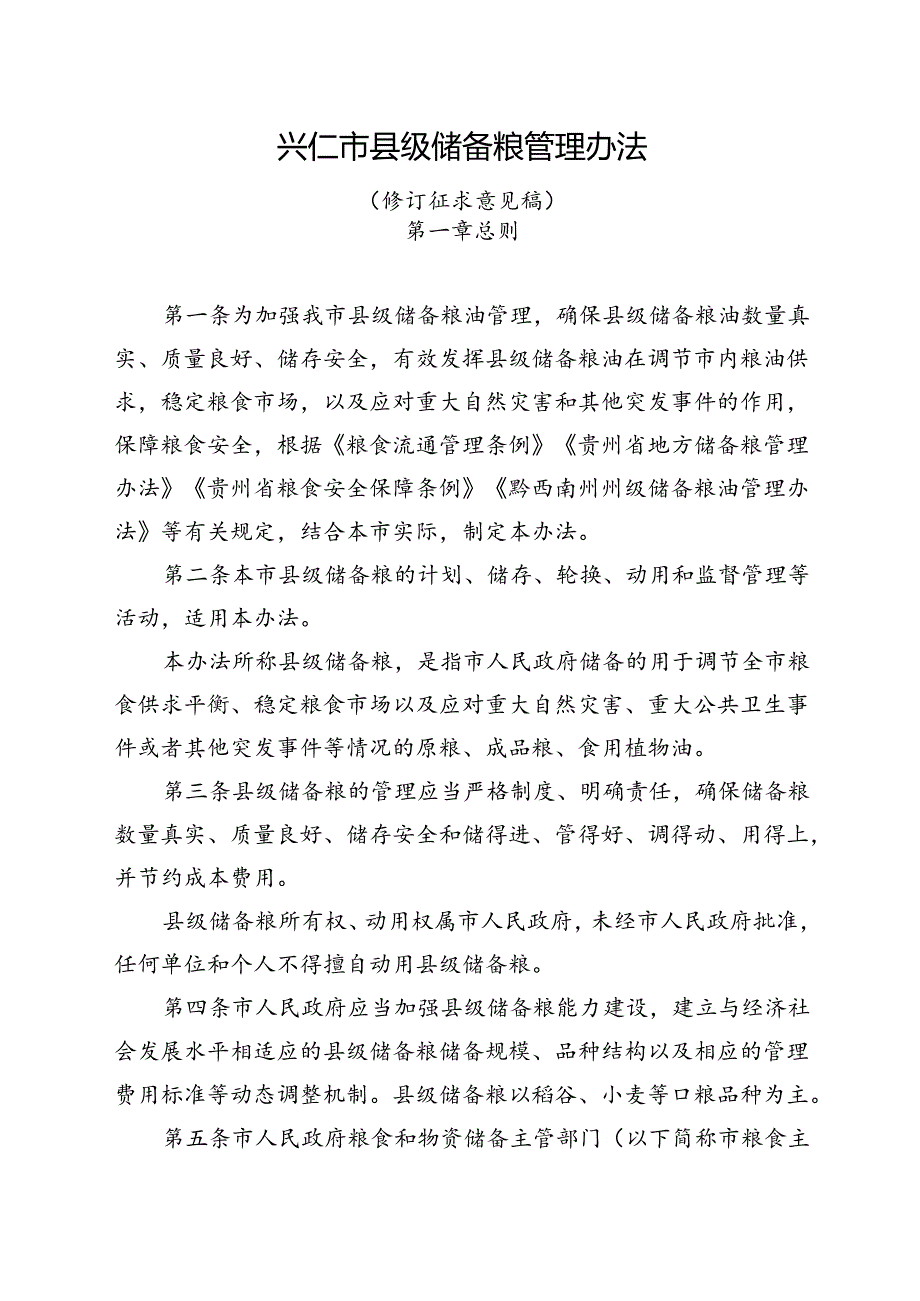 兴仁市县级储备粮管理办法

（修订征求意见稿）
第一章总则

第一条为加强我市县级储备粮油管理，确保县级储备粮油数量真实、质量良好、储存安全，有效发挥县级储备粮油在调节市内粮油供求，稳定粮食市场，以及应对重大自然灾害和其他突发事件的作用，保障粮食安全，根据《粮食流通管理条例》《贵州省地方储备粮管理办法》《贵州省粮食安全保障条例》《黔西南州州级储备粮油管理办法》等有关规定，结合本市实际，制定本办法。

第二条本市县级储备粮的计划、储存、轮换、动用和监督管理等活动，适用本办法。

本办法所称县级储备粮，是指市人民政府储备的用于调节全市粮食供求平衡、稳定粮食市场以及应对重大自然灾害、重大公共卫生事件或者其他突发事件等情况的原粮、成品粮、食用植物油。

第三条县级储备粮的管理应当严格制度、明确责任，确保储备粮数量真实、质量良好、储存安全和储得进、管得好、调得动、用得上，并节约成本费用。

县级储备粮所有权、动用权属市人民政府，未经市人民政府批准，任何单位和个人不得擅自动用县级储备粮。

第四条市人民政府应当加强县级储备粮能力建设，建立与经济社会发展水平相适应的县级储备粮储备规模、品种结构以及相应的管理费用标准等动态调整机制。县级储备粮以稻谷、小麦等口粮品种为主。

第五条市人民政府粮食和物资储备主管部门（以下简称市粮食主